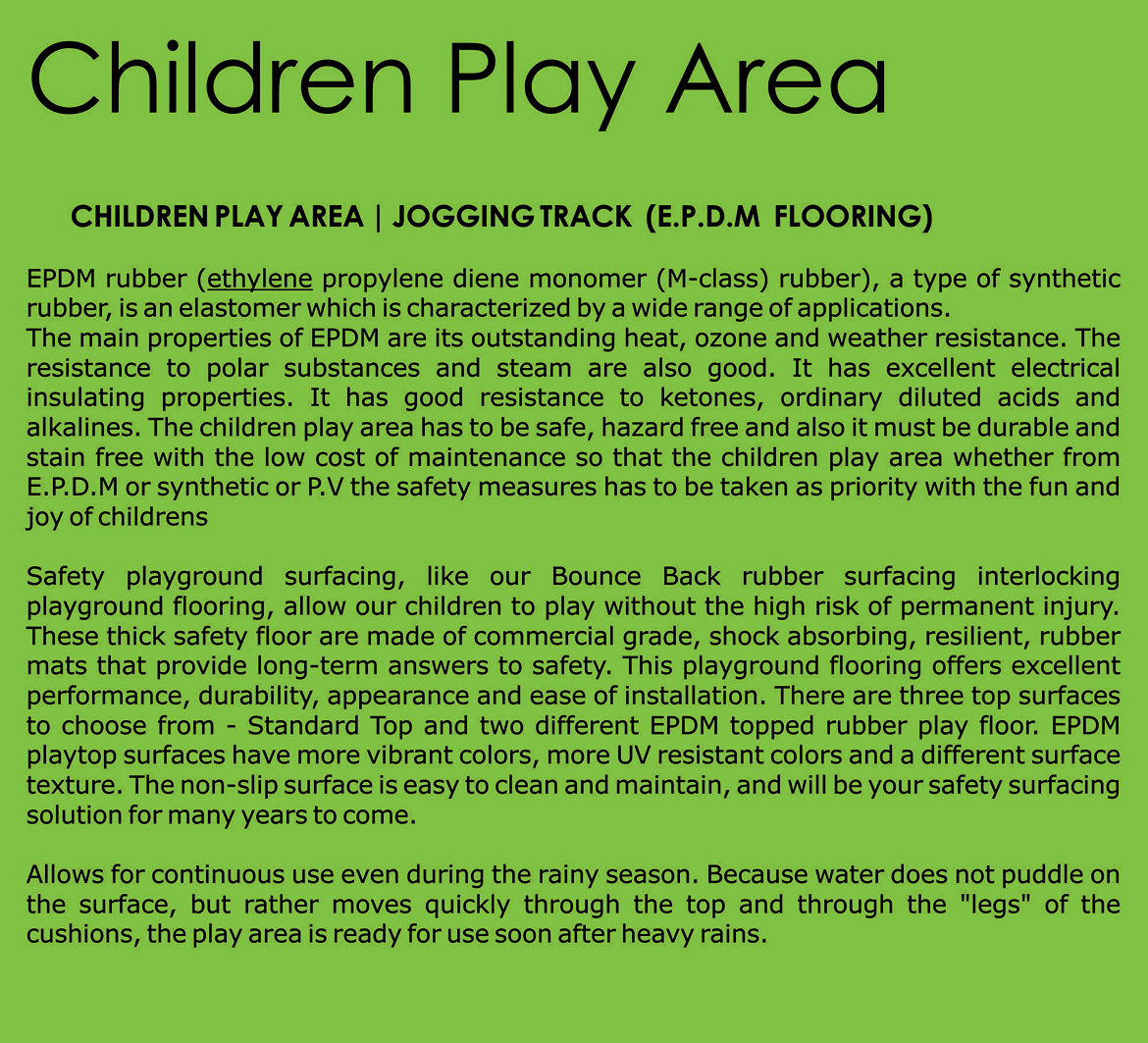 Children Play Area

CHILDREN PLAY AREA | JOGGING TRACK (E.P.D.M FLOORING)

EPDM rubber (ethylene propylene diene monomer (M-class) rubber), a type of synthetic rubber, is an elastomer which is characterized by a wide range of applications.
The main properties of EPDM are its outstanding heat, ozone and weather resistance. The resistance to polar substances and steam are also good. It has excellent electrical insulating properties. It has good resistance to ketones, ordinary diluted acids and alkalines. The children play area has to be safe, hazard free and also it must be durable and stain free with the low cost of maintenance so that the children play area whether from E.P.D.M or synthetic or P.V the safety measures has to be taken as priority with the fun and joy of childrens

Safety playground surfacing, like our Bounce Back rubber surfacing interlocking playground flooring, allow our children to play without the high risk of permanent injury. These thick safety floor are made of commercial grade, shock absorbing, resilient, rubber mats that provide long-term answers to safety. This playground flooring offers excellent performance, durability, appearance and ease of installation. There are three top surfaces to choose from - Standard Top and two different EPDM topped rubber play floor. EPDM playtop surfaces have more vibrant colors, more UV resistant colors and a different surface texture. The non-slip surface is easy to clean and maintain, and will be your safety surfacing solution for many years to come.

Allows for continuous use even during the rainy season. Because water does not puddle on the surface, but rather moves quickly through the top and through the "legs" of the cushions, the play area is ready for use soon after heavy rains.